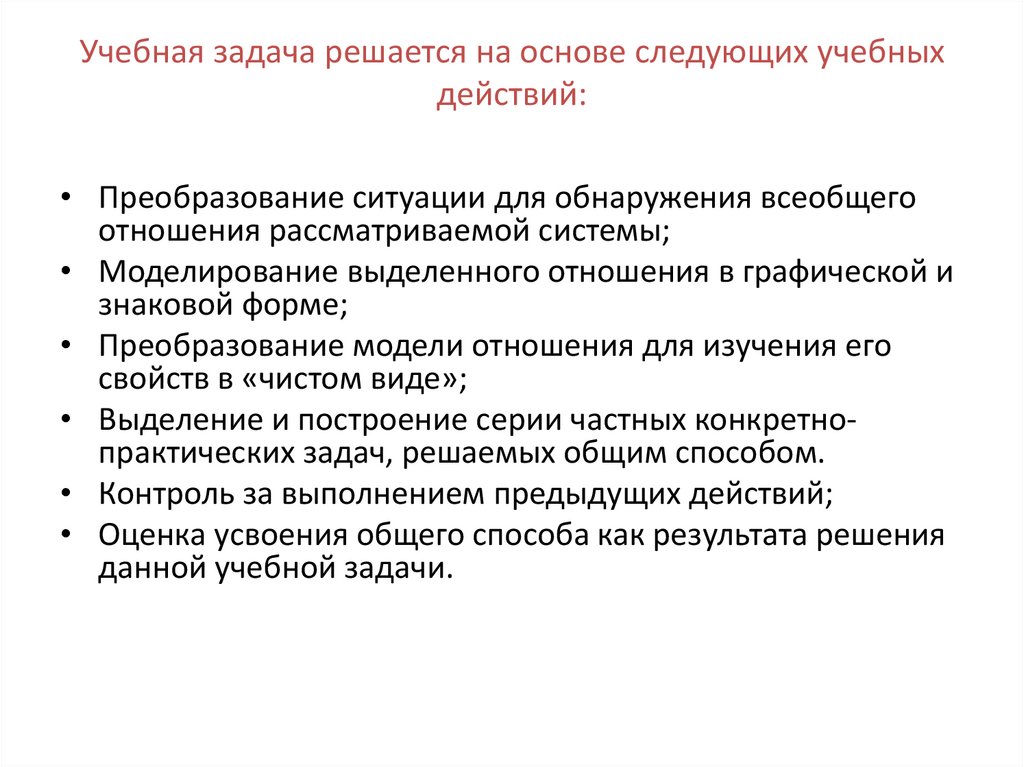 Учебная задача решается на основе следующих учебных действий:

• Преобразование ситуации для обнаружения всеобщего отношения рассматриваемой системы;
• Моделирование выделенного отношения в графической и знаковой форме;
• Преобразование модели отношения для изучения его свойств в «чистом виде»;
• Выделение и построение серии частных конкретно-практических задач, решаемых общим способом.
• Контроль за выполнением предыдущих действий;
• Оценка усвоения общего способа как результата решения данной учебной задачи.